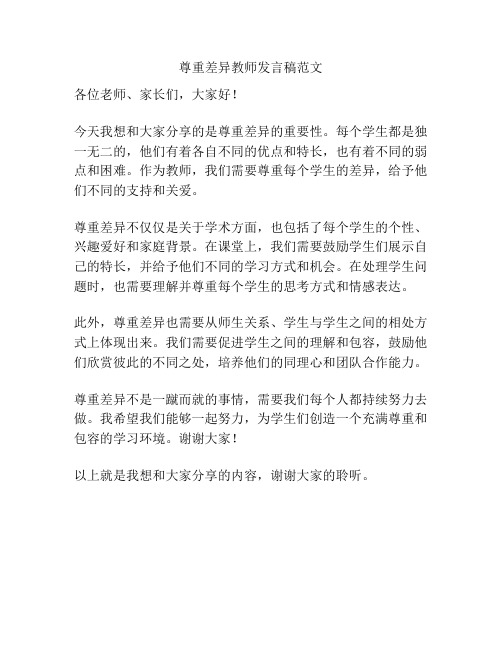 尊重差异教师发言稿范文

各位老师、家长们，大家好！

今天我想和大家分享的是尊重差异的重要性。每个学生都是独一无二的，他们有着各自不同的优点和特长，也有着不同的弱点和困难。作为教师，我们需要尊重每个学生的差异，给予他们不同的支持和关爱。

尊重差异不仅仅是关于学术方面，也包括了每个学生的个性、兴趣爱好和家庭背景。在课堂上，我们需要鼓励学生们展示自己的特长，并给予他们不同的学习方式和机会。在处理学生问题时，也需要理解并尊重每个学生的思考方式和情感表达。

此外，尊重差异也需要从师生关系、学生与学生之间的相处方式上体现出来。我们需要促进学生之间的理解和包容，鼓励他们欣赏彼此的不同之处，培养他们的同理心和团队合作能力。

尊重差异不是一蹴而就的事情，需要我们每个人都持续努力去做。我希望我们能够一起努力，为学生们创造一个充满尊重和包容的学习环境。谢谢大家！

以上就是我想和大家分享的内容，谢谢大家的聆听。